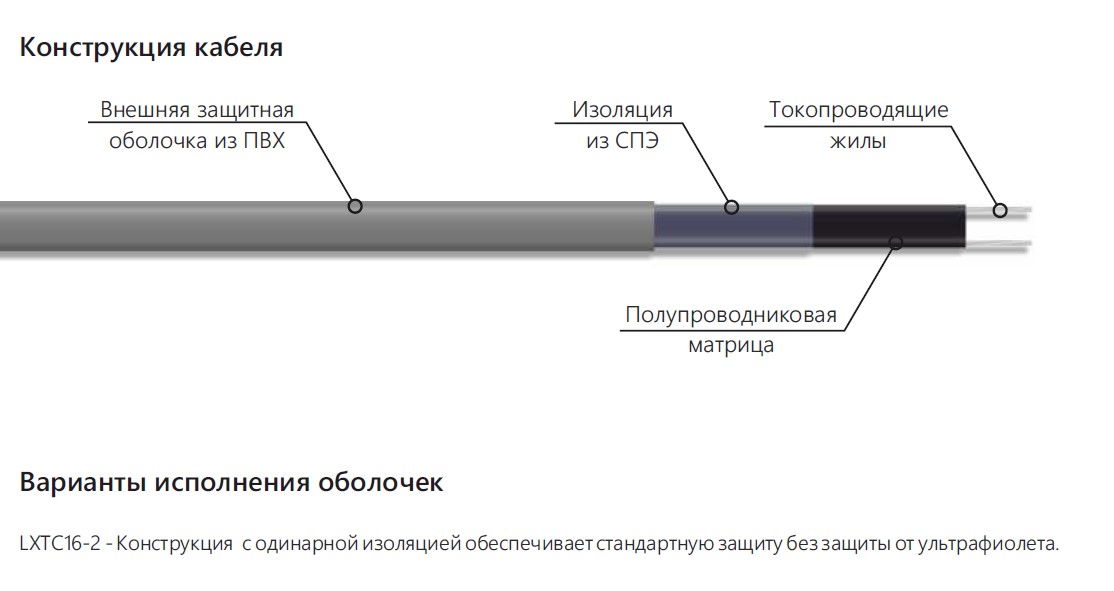 Конструкция кабеля

Внешняя защитная оболочка из ПВХ

Изоляция из СПЭ

Токопроводящие жилы

Полупроводниковая матрица

Варианты исполнения оболочек

LXTC16-2 - Конструкция с одинарной изоляцией обеспечивает стандартную защиту без защиты от ультрафиолета.